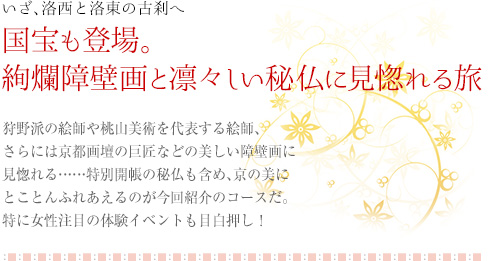 いざ、洛西と洛東の古刹へ

国宝も登場。
絢爛障壁画と凛々しい秘仏に見惚れる旅

狩野派の絵師や桃山美術を代表する絵師、さらには京都画壇の巨匠などの美しい障壁画に見惚れる……特別開帳の秘仏も含め、京の美にとことんふれあえるのが今回紹介のコースだ。特に女性注目の体験イベントも目白押し！